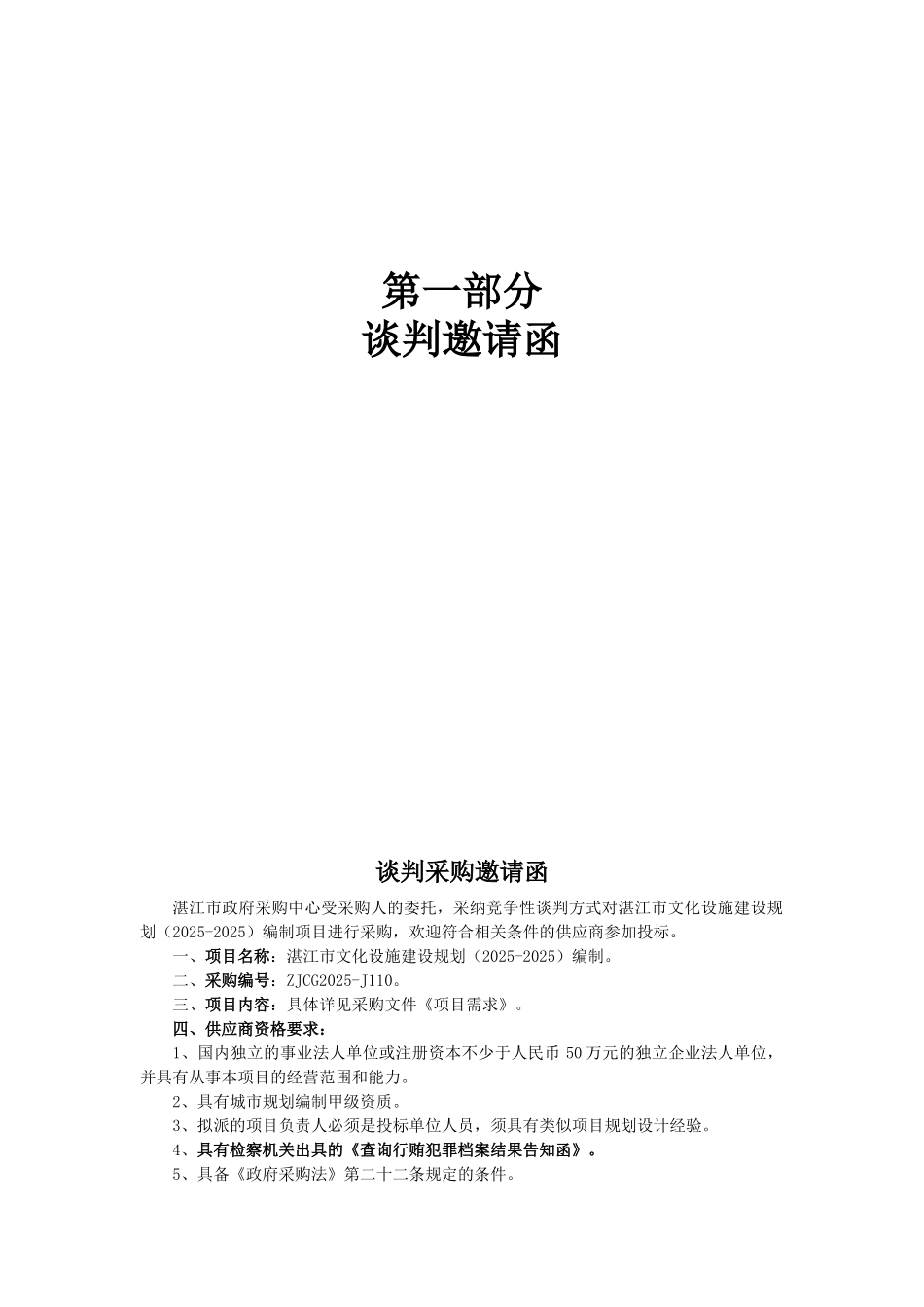 第一部分
谈判邀请函

谈判采购邀请函

湛江市政府采购中心受采购人的委托，采纳竞争性谈判方式对湛江市文化设施建设规划（2025-2025）编制项目进行采购，欢迎符合相关条件的供应商参加投标。

一、项目名称：湛江市文化设施建设规划（2025-2025）编制。

二、采购编号：ZJCG2025-J110。

三、项目内容：具体详见采购文件《项目需求》。

四、供应商资格要求：

1、国内独立的事业法人单位或注册资本不少于人民币 50 万元的独立企业法人单位，并具有从事本项目的经营范围和能力。

2、具有城市规划编制甲级资质。

3、拟派的项目负责人必须是投标单位人员，须具有类似项目规划设计经验。

4、具有检察机关出具的《查询行贿犯罪档案结果告知函》。

5、具备《政府采购法》第二十二条规定的条件。